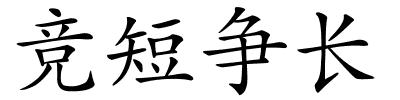 竞短争长